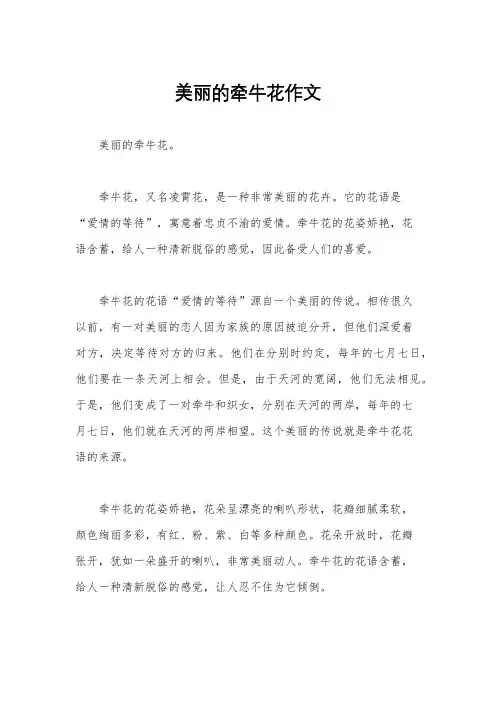 美丽的牵牛花作文

美丽的牵牛花。

牵牛花，又名凌霄花，是一种非常美丽的花卉。它的花语是“爱情的等待”，寓意着忠贞不渝的爱情。牵牛花的花姿娇艳，花语含蓄，给人一种清新脱俗的感觉，因此备受人们的喜爱。

牵牛花的花语“爱情的等待”源自一个美丽的传说。相传很久以前，有一对美丽的恋人因为家族的原因被迫分开，但他们深爱着对方，决定等待对方的归来。他们在分别时约定，每年的七月七日，他们要在一条天河上相会。但是，由于天河的宽阔，他们无法相见。于是，他们变成了一对牵牛和织女，分别在天河的两岸，每年的七月七日，他们就在天河的两岸相望。这个美丽的传说就是牵牛花花语的来源。

牵牛花的花姿娇艳，花朵呈漂亮的喇叭形状，花瓣细腻柔软，颜色绚丽多彩，有红、粉、紫、白等多种颜色。花朵开放时，花瓣张开，犹如一朵盛开的喇叭，非常美丽动人。牵牛花的花语含蓄，给人一种清新脱俗的感觉，让人忍不住为它倾倒。